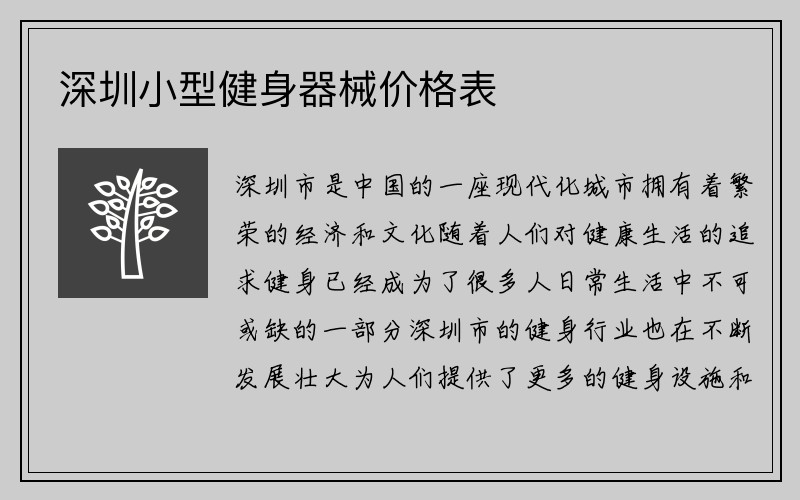 深圳小型健身器械价格表

深圳市是中国的一座现代化城市拥有着繁荣的经济和文化随着人们对健康生活的追求健身已经成为了很多人日常生活中不可或缺的一部分深圳市的健身行业也在不断发展壮大为人们提供了更多的健身设施和